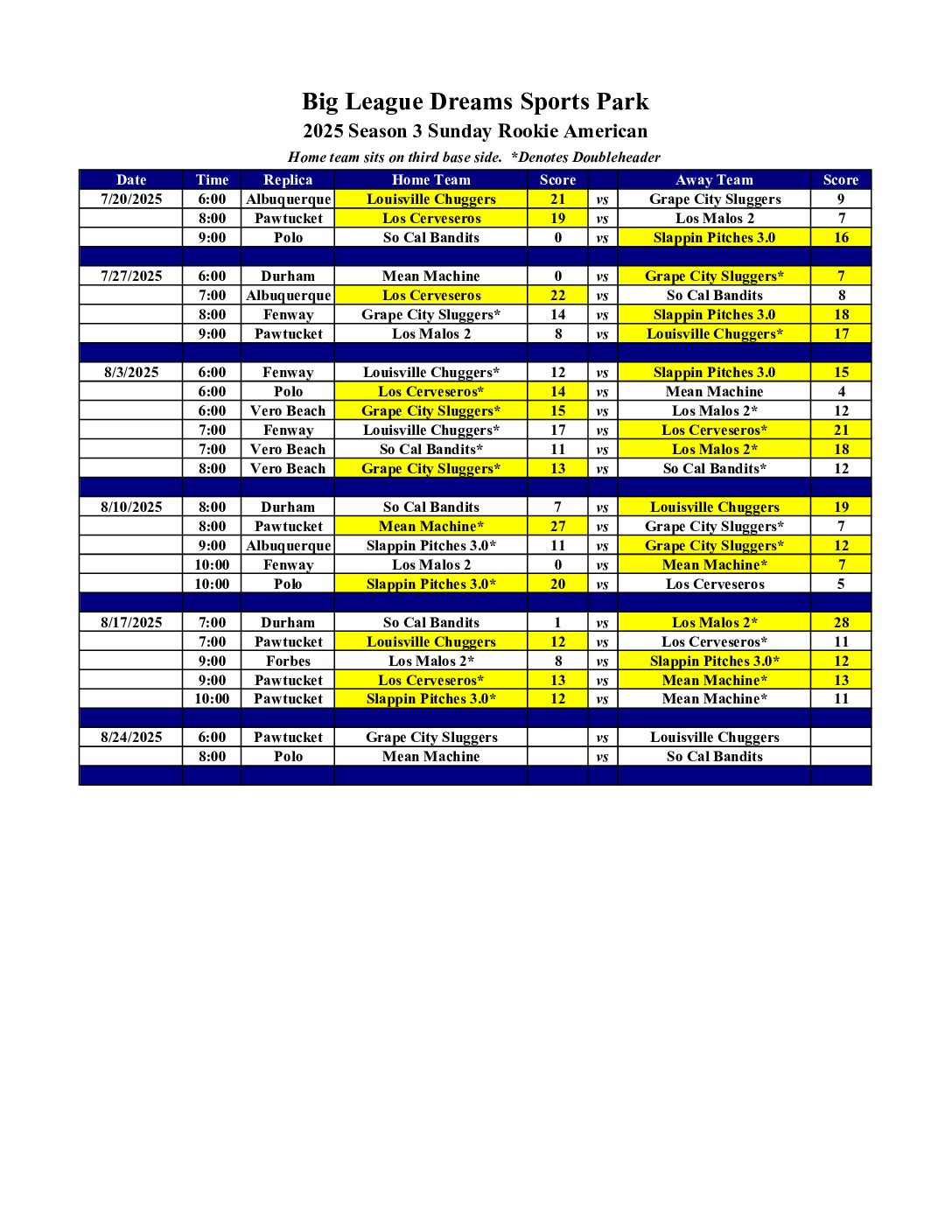 Big League Dreams Sports Park
2025 Season 3 Sunday Rookie American
Home team sits on third base side. *Denotes Doubleheader

| Date | Time | Replica | Home Team | Score | | Away Team | Score |
|---|---|---|---|---|---|---|---|
| 7/20/2025 | 6:00 | Albuquerque | Louisville Chuggers | 21 | vs | Grape City Sluggers | 9 |
| | 8:00 | Pawtucket | Los Cerveseros | 19 | vs | Los Malos 2 | 7 |
| | 9:00 | Polo | So Cal Bandits | 0 | vs | Slappin Pitches 3.0 | 16 |
| | | | | | | | |
| 7/27/2025 | 6:00 | Durham | Mean Machine | 0 | vs | Grape City Sluggers* | 7 |
| | 7:00 | Albuquerque | Los Cerveseros | 22 | vs | So Cal Bandits | 8 |
| | 8:00 | Fenway | Grape City Sluggers* | 14 | vs | Slappin Pitches 3.0 | 18 |
| | 9:00 | Pawtucket | Los Malos 2 | 8 | vs | Louisville Chuggers* | 17 |
| | | | | | | | |
| 8/3/2025 | 6:00 | Fenway | Louisville Chuggers* | 12 | vs | Slappin Pitches 3.0 | 15 |
| | 6:00 | Polo | Los Cerveseros* | 14 | vs | Mean Machine | 4 |
| | 6:00 | Vero Beach | Grape City Sluggers* | 15 | vs | Los Malos 2* | 12 |
| | 7:00 | Fenway | Louisville Chuggers* | 17 | vs | Los Cerveseros* | 21 |
| | 7:00 | Vero Beach | So Cal Bandits* | 11 | vs | Los Malos 2* | 18 |
| | 8:00 | Vero Beach | Grape City Sluggers* | 13 | vs | So Cal Bandits* | 12 |
| | | | | | | | |
| 8/10/2025 | 8:00 | Durham | So Cal Bandits | 7 | vs | Louisville Chuggers | 19 |
| | 8:00 | Pawtucket | Mean Machine* | 27 | vs | Grape City Sluggers* | 7 |
| | 9:00 | Albuquerque | Slappin Pitches 3.0* | 11 | vs | Grape City Sluggers* | 12 |
| | 10:00 | Fenway | Los Malos 2 | 0 | vs | Mean Machine* | 7 |
| | 10:00 | Polo | Slappin Pitches 3.0* | 20 | vs | Los Cerveseros | 5 |
| | | | | | | | |
| 8/17/2025 | 7:00 | Durham | So Cal Bandits | 1 | vs | Los Malos 2* | 28 |
| | 7:00 | Pawtucket | Louisville Chuggers | 12 | vs | Los Cerveseros* | 11 |
| | 9:00 | Forbes | Los Malos 2* | 8 | vs | Slappin Pitches 3.0* | 12 |
| | 9:00 | Pawtucket | Los Cerveseros* | 13 | vs | Mean Machine* | 13 |
| | 10:00 | Pawtucket | Slappin Pitches 3.0* | 12 | vs | Mean Machine* | 11 |
| | | | | | | | |
| 8/24/2025 | 6:00 | Pawtucket | Grape City Sluggers | | vs | Louisville Chuggers | |
| | 8:00 | Polo | Mean Machine | | vs | So Cal Bandits | |